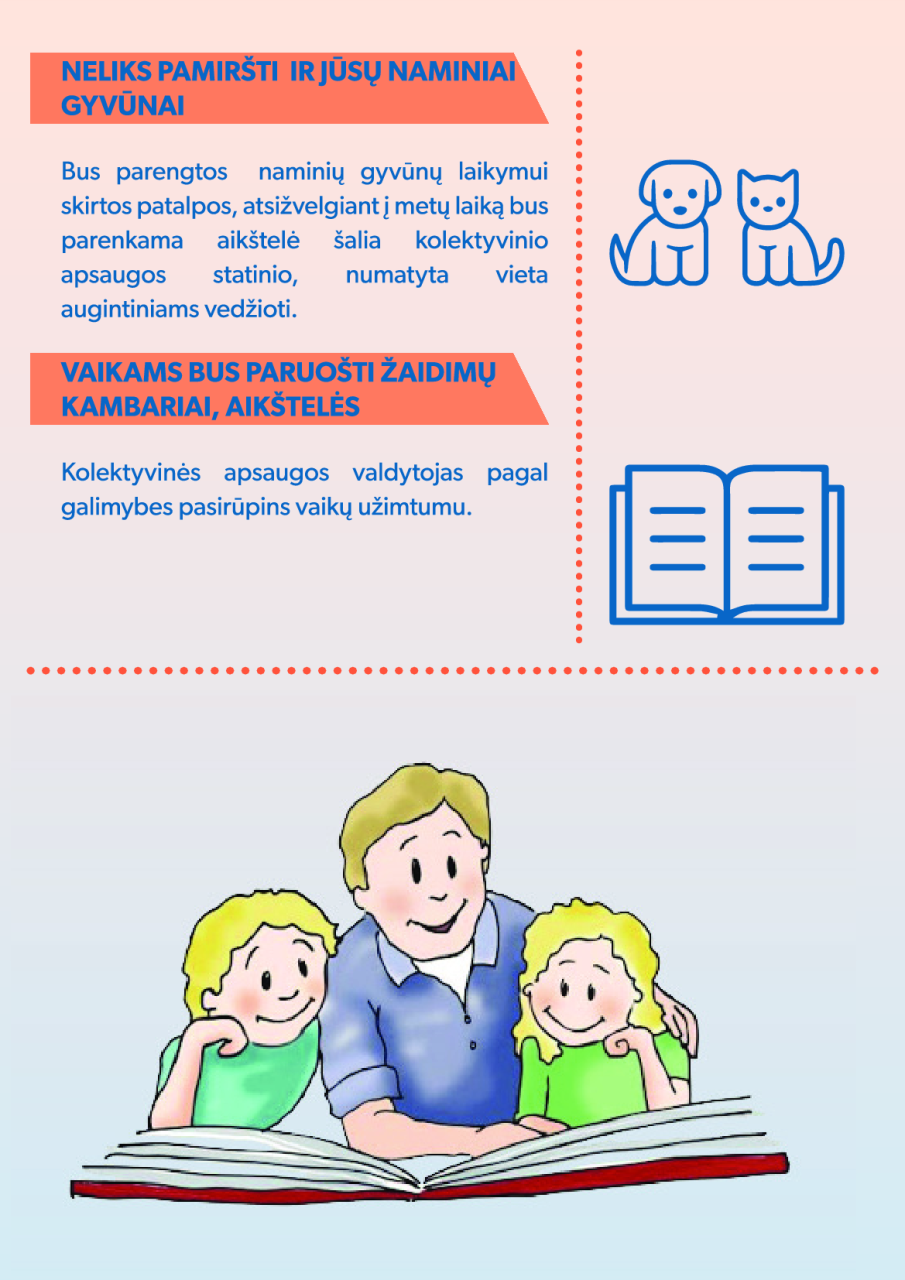 NELIKS PAMIRŠTI IR JŪSŲ NAMINIAI GYVŪNAI

Bus parengtos naminių gyvūnų laikymui skirtos patalpos, atsižvelgiant į metų laiką bus parenkama aikštelė šalia kolektyvinio apsaugos statinio, numatyta vieta augintiniams vedžioti.

VAIKAMS BUS PARUOŠTI ŽAIDIMŲ KAMBARIAI, AIKŠTELĖS

Kolektyvinės apsaugos valdytojas pagal galimybes pasirūpins vaikų užimtumu.